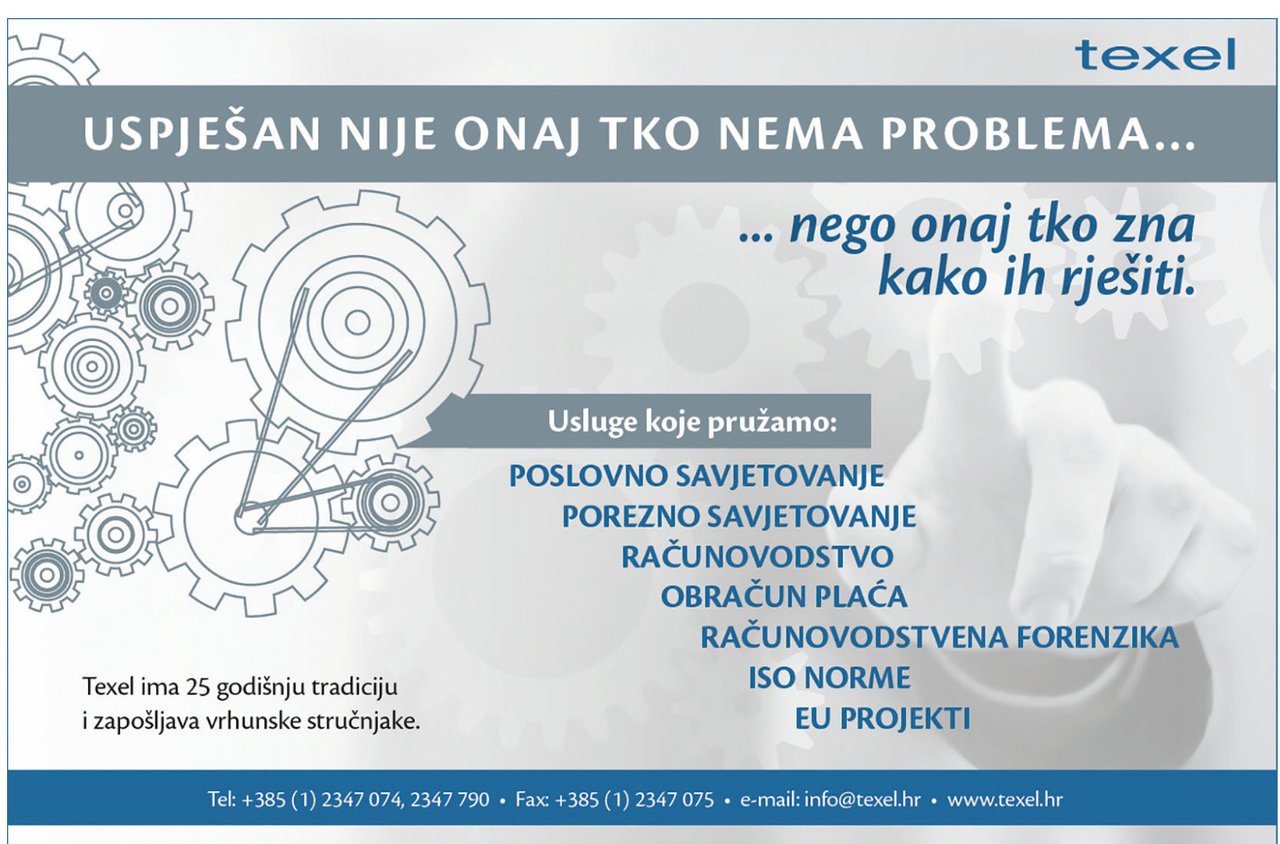 texel

USPJEŠAN NIJE ONAJ TKO NEMA PROBLEMA...

... nego onaj tko zna kako ih rješiti.

Usluge koje pružamo:

POSLOVNO SAVJETOVANJE
POREZNO SAVJETOVANJE
RAČUNOVODSTVO
OBRAČUN PLAĆA
RAČUNOVODSTVENA FORENZIKA
ISO NORME
EU PROJEKTI

Texel ima 25 godišnju tradiciju i zapošljava vrhunske stručnjake.

Tel: +385 (1) 2347 074, 2347 790 • Fax: +385 (1) 2347 075 • e-mail: info@texel.hr • www.texel.hr